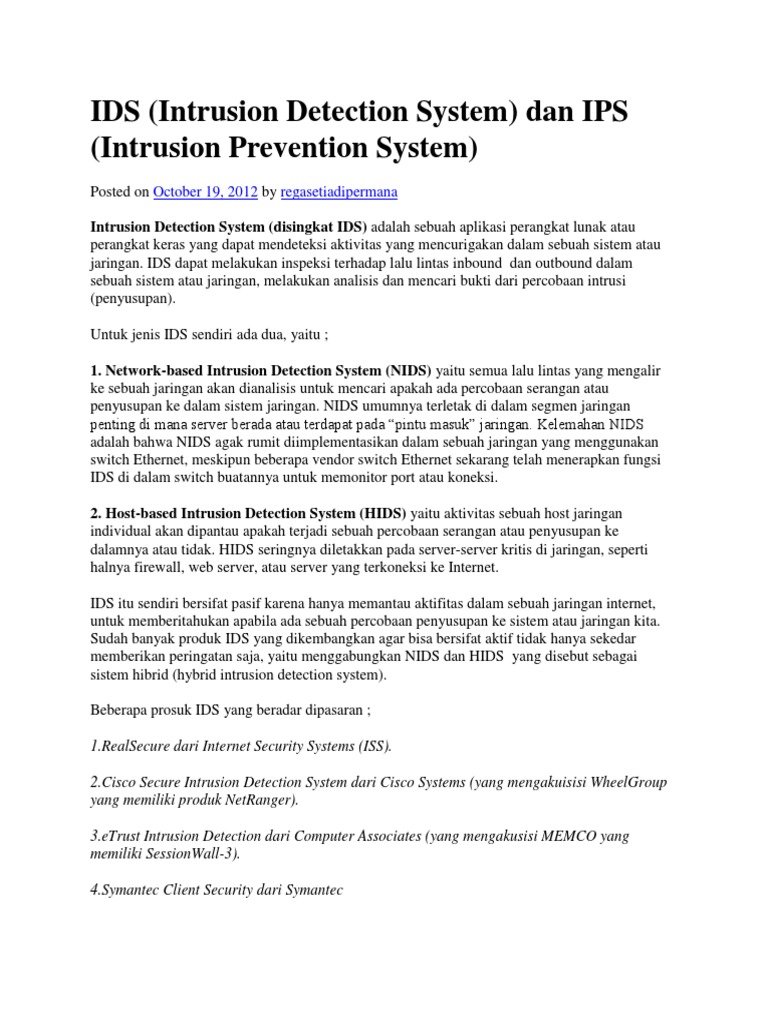 IDS (Intrusion Detection System) dan IPS (Intrusion Prevention System)

Posted on October 19, 2012 by regasetiadipermana

Intrusion Detection System (disingkat IDS) adalah sebuah aplikasi perangkat lunak atau perangkat keras yang dapat mendeteksi aktivitas yang mencurigakan dalam sebuah sistem atau jaringan. IDS dapat melakukan inspeksi terhadap lalu lintas inbound dan outbound dalam sebuah sistem atau jaringan, melakukan analisis dan mencari bukti dari percobaan intrusi (penyusupan).

Untuk jenis IDS sendiri ada dua, yaitu ;

1. Network-based Intrusion Detection System (NIDS) yaitu semua lalu lintas yang mengalir ke sebuah jaringan akan dianalisis untuk mencari apakah ada percobaan serangan atau penyusupan ke dalam sistem jaringan. NIDS umumnya terletak di dalam segmen jaringan penting di mana server berada atau terdapat pada "pintu masuk" jaringan. Kelemahan NIDS adalah bahwa NIDS agak rumit diimplementasikan dalam sebuah jaringan yang menggunakan switch Ethernet, meskipun beberapa vendor switch Ethernet sekarang telah menerapkan fungsi IDS di dalam switch buatannya untuk memonitor port atau koneksi.

2. Host-based Intrusion Detection System (HIDS) yaitu aktivitas sebuah host jaringan individual akan dipantau apakah terjadi sebuah percobaan serangan atau penyusupan ke dalamnya atau tidak. HIDS seringnya diletakkan pada server-server kritis di jaringan, seperti halnya firewall, web server, atau server yang terkoneksi ke Internet.

IDS itu sendiri bersifat pasif karena hanya memantau aktifitas dalam sebuah jaringan internet, untuk memberitahukan apabila ada sebuah percobaan penyusupan ke sistem atau jaringan kita. Sudah banyak produk IDS yang dikembangkan agar bisa bersifat aktif tidak hanya sekedar memberikan peringatan saja, yaitu menggabungkan NIDS dan HIDS yang disebut sebagai sistem hibrid (hybrid intrusion detection system).

Beberapa prosuk IDS yang beradar dipasaran ;

1.RealSecure dari Internet Security Systems (ISS).

2.Cisco Secure Intrusion Detection System dari Cisco Systems (yang mengakuisisi WheelGroup yang memiliki produk NetRanger).

3.eTrust Intrusion Detection dari Computer Associates (yang mengakusisi MEMCO yang memiliki SessionWall-3).

4.Symantec Client Security dari Symantec